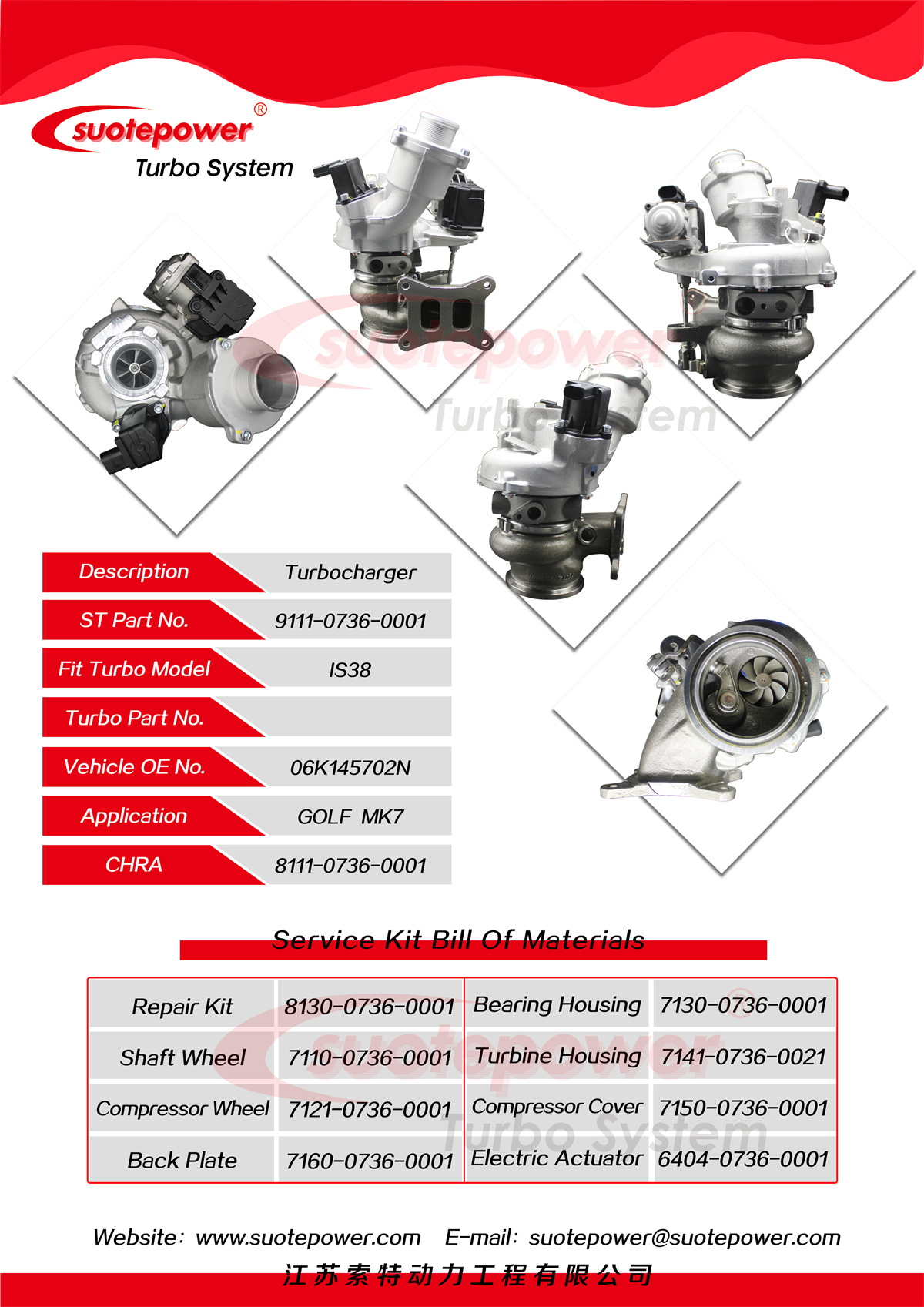 suotepower®
Turbo System

suotepower
Turbo System

| Description | Turbocharger |
|---|---|
| ST Part No. | 9111-0736-0001 |
| Fit Turbo Model | IS38 |
| Turbo Part No. | |
| Vehicle OE No. | 06K145702N |
| Application | GOLF MK7 |
| CHRA | 8111-0736-0001 |

Service Kit Bill Of Materials

| Repair Kit | 8130-0736-0001 | Bearing Housing | 7130-0736-0001 |
|---|---|---|---|
| Shaft Wheel | 7110-0736-0001 | Turbine Housing | 7141-0736-0021 |
| Compressor Wheel | 7121-0736-0001 | Compressor Cover | 7150-0736-0001 |
| Back Plate | 7160-0736-0001 | Electric Actuator | 6404-0736-0001 |

suotepower
Turbo System

Website: www.suotepower.com E-mail: suotepower@suotepower.com
江苏索特动力工程有限公司